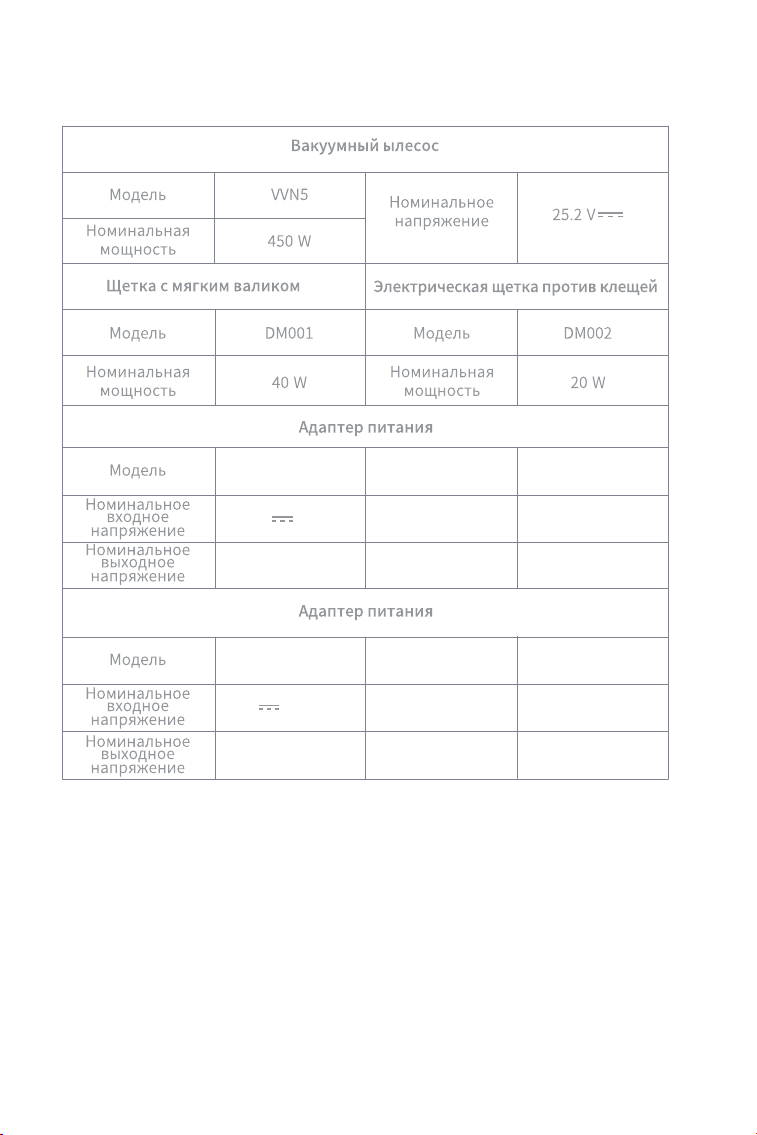 | Вакуумный ылесос | | | |
|---|---|---|---|
| Модель | VVN5 | Номинальное напряжение | 25.2 V ⎓ |
| Номинальная мощность | 450 W | | |
| Щетка с мягким валиком | | Электрическая щетка против клещей | |
| Модель | DM001 | Модель | DM002 |
| Номинальная мощность | 40 W | Номинальная мощность | 20 W |
| Адаптер питания | | | |
| Модель | | | |
| Номинальное входное напряжение | ⎓ | | |
| Номинальное выходное напряжение | | | |
| Адаптер питания | | | |
| Модель | | | |
| Номинальное входное напряжение | ⎓ | | |
| Номинальное выходное напряжение | | | |